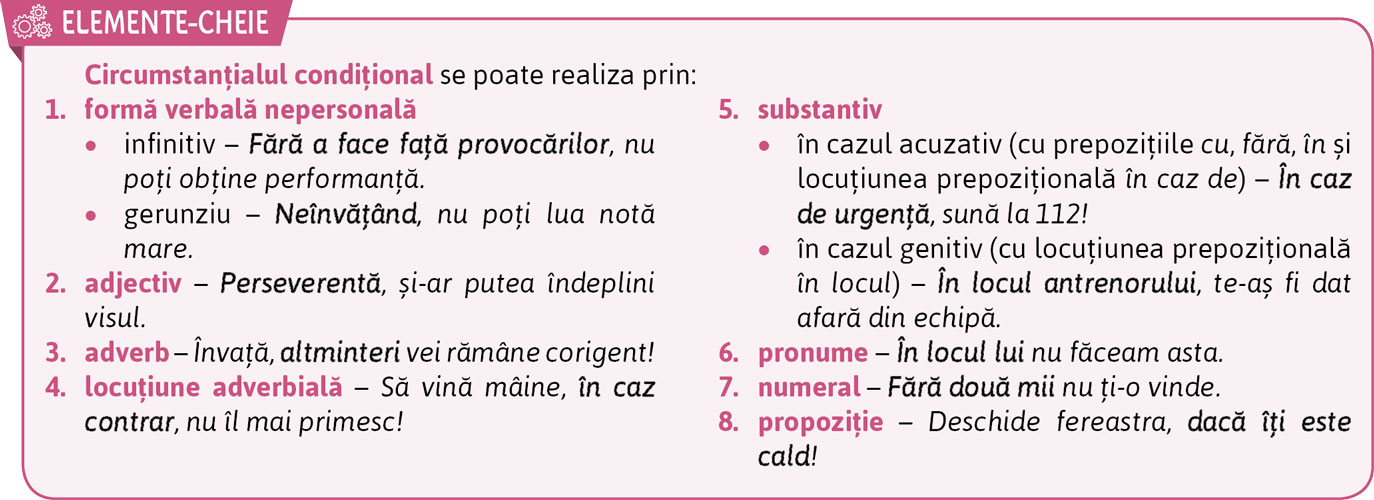 ELEMENTE-CHEIE

Circumstanțialul condițional se poate realiza prin:

1. formă verbală nepersonală
• infinitiv – Fără a face față provocărilor, nu poți obține performanță.
• gerunziu – Neînvățând, nu poți lua notă mare.
2. adjectiv – Perseverentă, și-ar putea îndeplini visul.
3. adverb – Învață, altminteri vei rămâne corigent!
4. locuțiune adverbială – Să vină mâine, în caz contrar, nu îl mai primesc!

5. substantiv
• în cazul acuzativ (cu prepozițiile cu, fără, în și locuțiunea prepozițională în caz de) – În caz de urgență, sună la 112!
• în cazul genitiv (cu locuțiunea prepozițională în locul) – În locul antrenorului, te-aș fi dat afară din echipă.
6. pronume – În locul lui nu făceam asta.
7. numeral – Fără două mii nu ți-o vinde.
8. propoziție – Deschide fereastra, dacă îți este cald!